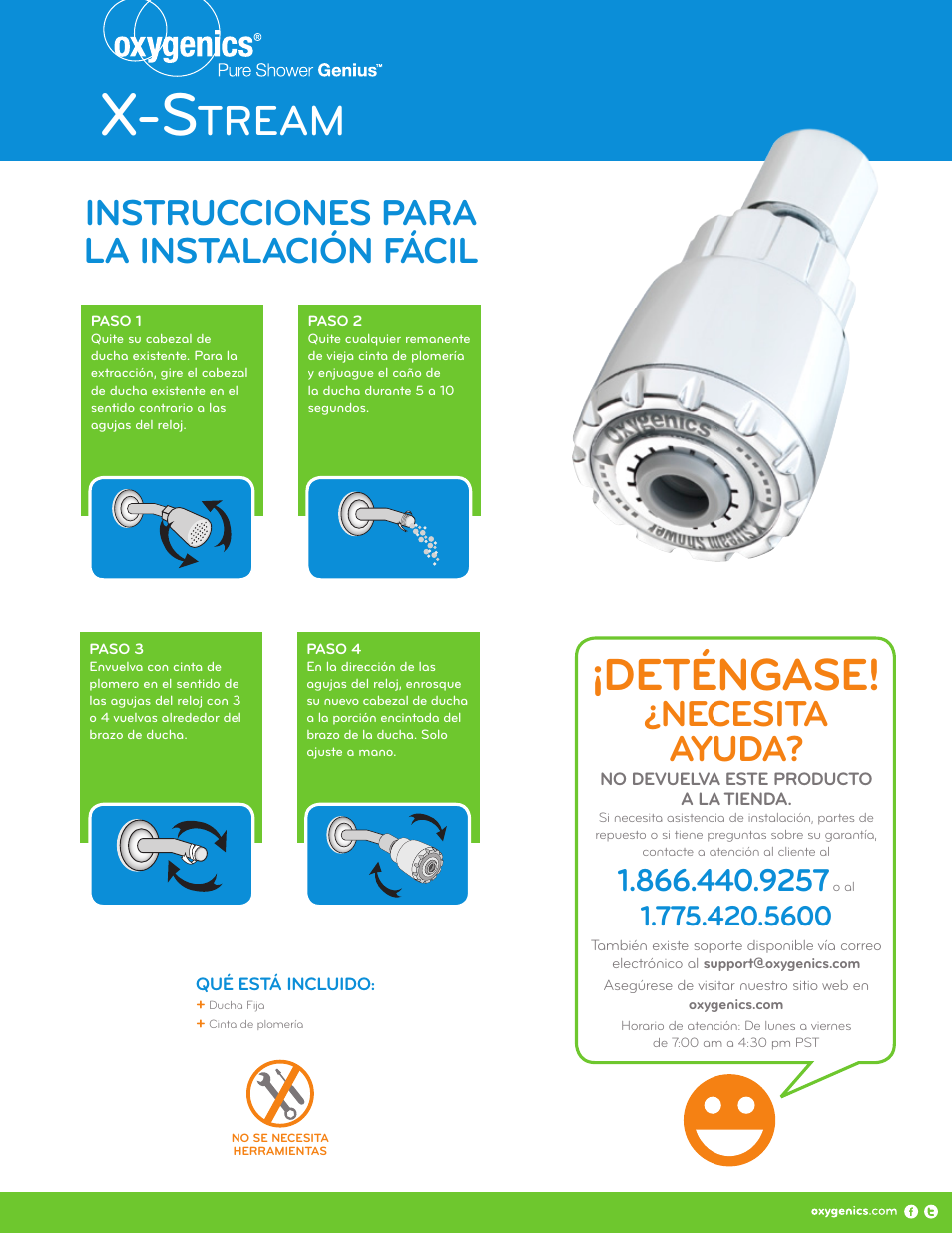 oxygenics®
Pure Shower Genius™

X-STREAM

INSTRUCCIONES PARA LA INSTALACIÓN FÁCIL

PASO 1
Quite su cabezal de ducha existente. Para la extracción, gire el cabezal de ducha existente en el sentido contrario a las agujas del reloj.

PASO 2
Quite cualquier remanente de vieja cinta de plomería y enjuague el caño de la ducha durante 5 a 10 segundos.

PASO 3
Envuelva con cinta de plomero en el sentido de las agujas del reloj con 3 o 4 vuelvas alrededor del brazo de ducha.

PASO 4
En la dirección de las agujas del reloj, enrosque su nuevo cabezal de ducha a la porción encintada del brazo de la ducha. Solo ajuste a mano.

oxygenics

¡DETÉNGASE!
¿NECESITA AYUDA?
NO DEVUELVA ESTE PRODUCTO A LA TIENDA.
Si necesita asistencia de instalación, partes de repuesto o si tiene preguntas sobre su garantía, contacte a atención al cliente al
1.866.440.9257 o al
1.775.420.5600
También existe soporte disponible vía correo electrónico al support@oxygenics.com
Asegúrese de visitar nuestro sitio web en oxygenics.com
Horario de atención: De lunes a viernes de 7:00 am a 4:30 pm PST

QUÉ ESTÁ INCLUIDO:
+ Ducha Fija
+ Cinta de plomería

NO SE NECESITA HERRAMIENTAS

oxygenics.com